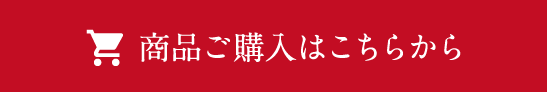 商品ご購入はこちらから